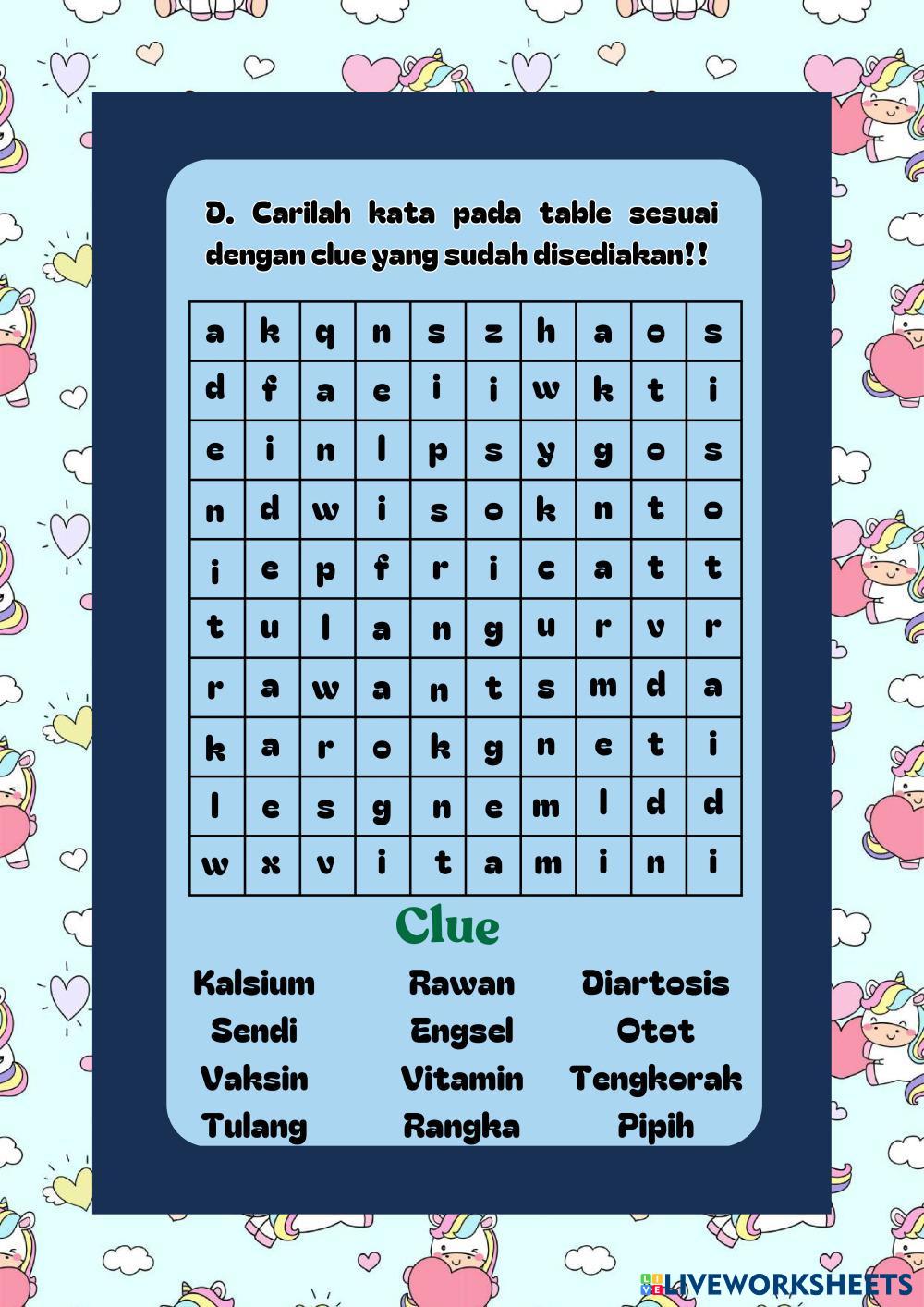 D. Carilah kata pada table sesuai dengan clue yang sudah disediakan!!

| a | k | q | n | s | z | h | a | o | s |
|---|---|---|---|---|---|---|---|---|---|
| d | f | a | e | i | i | w | k | t | i |
| e | i | n | l | p | s | y | g | o | s |
| n | d | w | i | s | o | k | n | t | o |
| i | e | p | f | r | i | c | a | t | t |
| t | u | l | a | n | g | u | r | v | r |
| r | a | w | a | n | t | s | m | d | a |
| k | a | r | o | k | g | n | e | t | i |
| l | e | s | g | n | e | m | l | d | d |
| w | x | v | i | t | a | m | i | n | i |

Clue

Kalsium
Sendi
Vaksin
Tulang

Rawan
Engsel
Vitamin
Rangka

Diartosis
Otot
Tengkorak
Pipih

LIVEWORKSHEETS